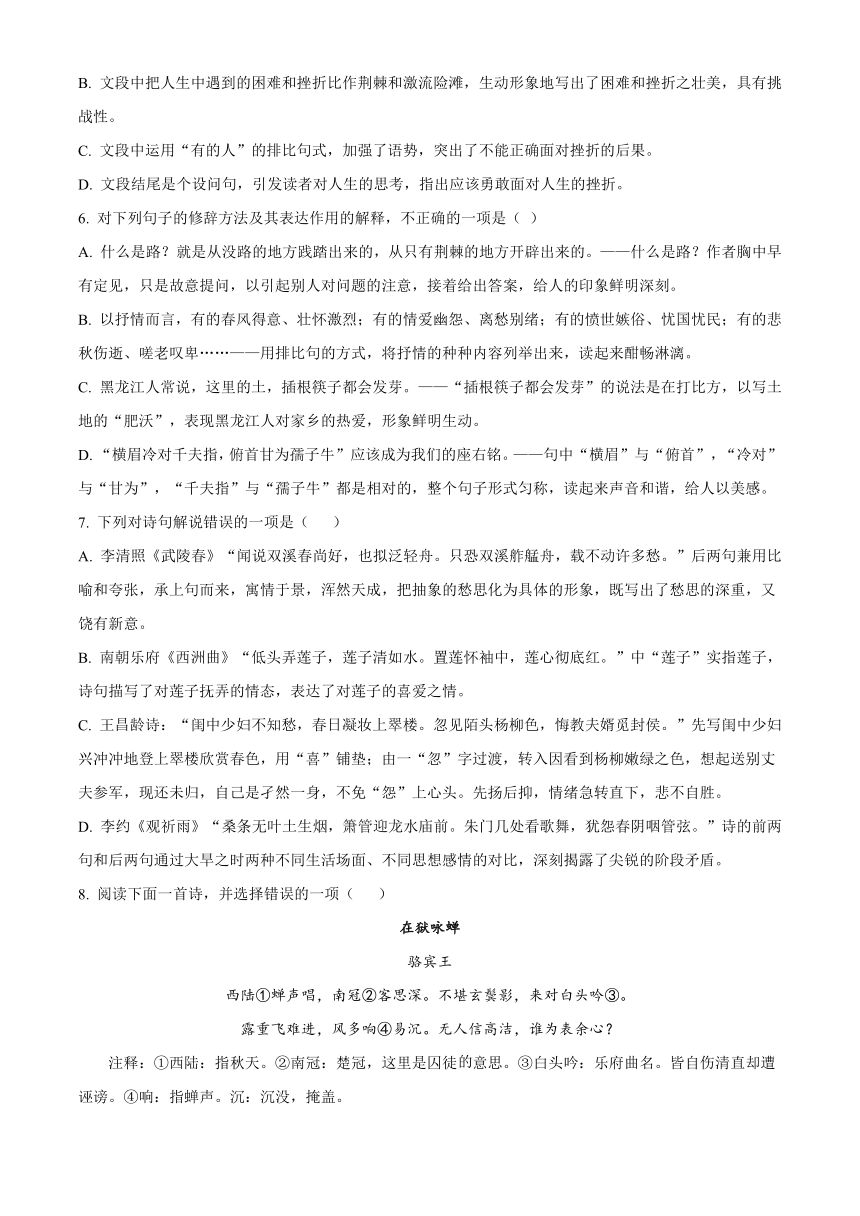 B. 文段中把人生中遇到的困难和挫折比作荆棘和激流险滩，生动形象地写出了困难和挫折之壮美，具有挑战性。

C. 文段中运用“有的人”的排比句式，加强了语势，突出了不能正确面对挫折的后果。

D. 文段结尾是个设问句，引发读者对人生的思考，指出应该勇敢面对人生的挫折。

6. 对下列句子的修辞方法及其表达作用的解释，不正确的一项是（ ）

A. 什么是路？就是从没路的地方践踏出来的，从只有荆棘的地方开辟出来的。——什么是路？作者胸中早有定见，只是故意提问，以引起别人对问题的注意，接着给出答案，给人的印象鲜明深刻。

B. 以抒情而言，有的春风得意、壮怀激烈；有的情爱幽怨、离愁别绪；有的愤世嫉俗、忧国忧民；有的悲秋伤逝、嗟老叹卑……——用排比句的方式，将抒情的种种内容列举出来，读起来酣畅淋漓。

C. 黑龙江人常说，这里的土，插根筷子都会发芽。——“插根筷子都会发芽”的说法是在打比方，以写土地的“肥沃”，表现黑龙江人对家乡的热爱，形象鲜明生动。

D. “横眉冷对千夫指，俯首甘为孺子牛”应该成为我们的座右铭。——句中“横眉”与“俯首”，“冷对”与“甘为”，“千夫指”与“孺子牛”都是相对的，整个句子形式匀称，读起来声音和谐，给人以美感。

7. 下列对诗句解说错误的一项是（　　）

A. 李清照《武陵春》“闻说双溪春尚好，也拟泛轻舟。只恐双溪舴艋舟，载不动许多愁。”后两句兼用比喻和夸张，承上句而来，寓情于景，浑然天成，把抽象的愁思化为具体的形象，既写出了愁思的深重，又饶有新意。

B. 南朝乐府《西洲曲》“低头弄莲子，莲子清如水。置莲怀袖中，莲心彻底红。”中“莲子”实指莲子，诗句描写了对莲子抚弄的情态，表达了对莲子的喜爱之情。

C. 王昌龄诗：“闺中少妇不知愁，春日凝妆上翠楼。忽见陌头杨柳色，悔教夫婿觅封侯。”先写闺中少妇兴冲冲地登上翠楼欣赏春色，用“喜”铺垫；由一“忽”字过渡，转入因看到杨柳嫩绿之色，想起送别丈夫参军，现还未归，自己是孑然一身，不免“怨”上心头。先扬后抑，情绪急转直下，悲不自胜。

D. 李约《观祈雨》“桑条无叶土生烟，箫管迎龙水庙前。朱门几处看歌舞，犹恐春阴咽管弦。”诗的前两句和后两句通过大旱之时两种不同生活场面、不同思想感情的对比，深刻揭露了尖锐的阶段矛盾。

8. 阅读下面一首诗，并选择错误的一项（　　）

在狱咏蝉

骆宾王

西陆①蝉声唱，南冠②客思深。不堪玄鬓影，来对白头吟③。

露重飞难进，风多响④易沉。无人信高洁，谁为表余心？

注释：①西陆：指秋天。②南冠：楚冠，这里是囚徒的意思。③白头吟：乐府曲名。皆自伤清直却遭诬谤。④响：指蝉声。沉：沉没，掩盖。